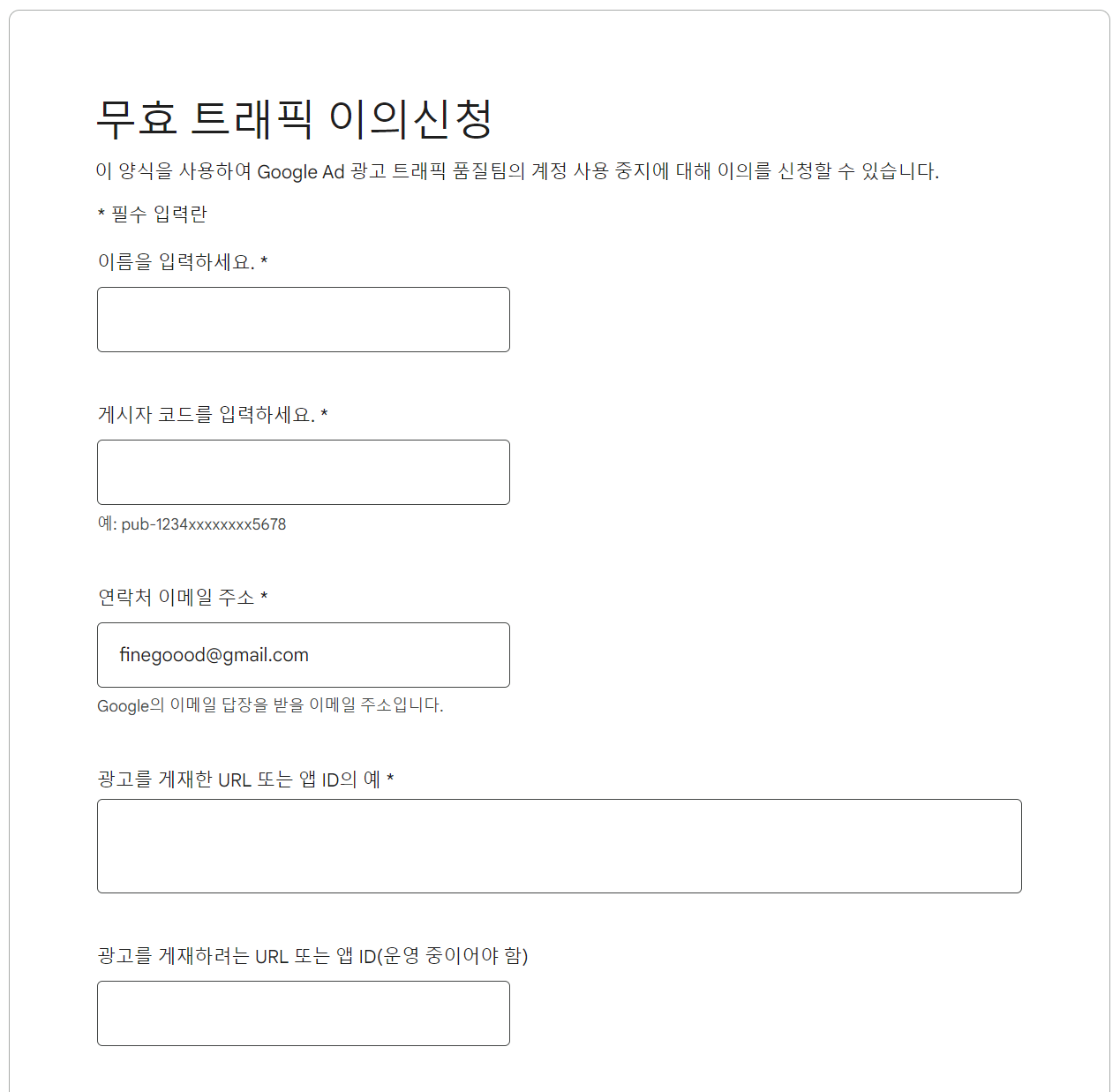 무효 트래픽 이의신청

이 양식을 사용하여 Google Ad 광고 트래픽 품질팀의 계정 사용 중지에 대해 이의를 신청할 수 있습니다.

* 필수 입력란

이름을 입력하세요. *

게시자 코드를 입력하세요. *

예: pub-1234xxxxxxxx5678

연락처 이메일 주소 *

finegoood@gmail.com

Google의 이메일 답장을 받을 이메일 주소입니다.

광고를 게재한 URL 또는 앱 ID의 예 *

광고를 게재하려는 URL 또는 앱 ID(운영 중이어야 함)